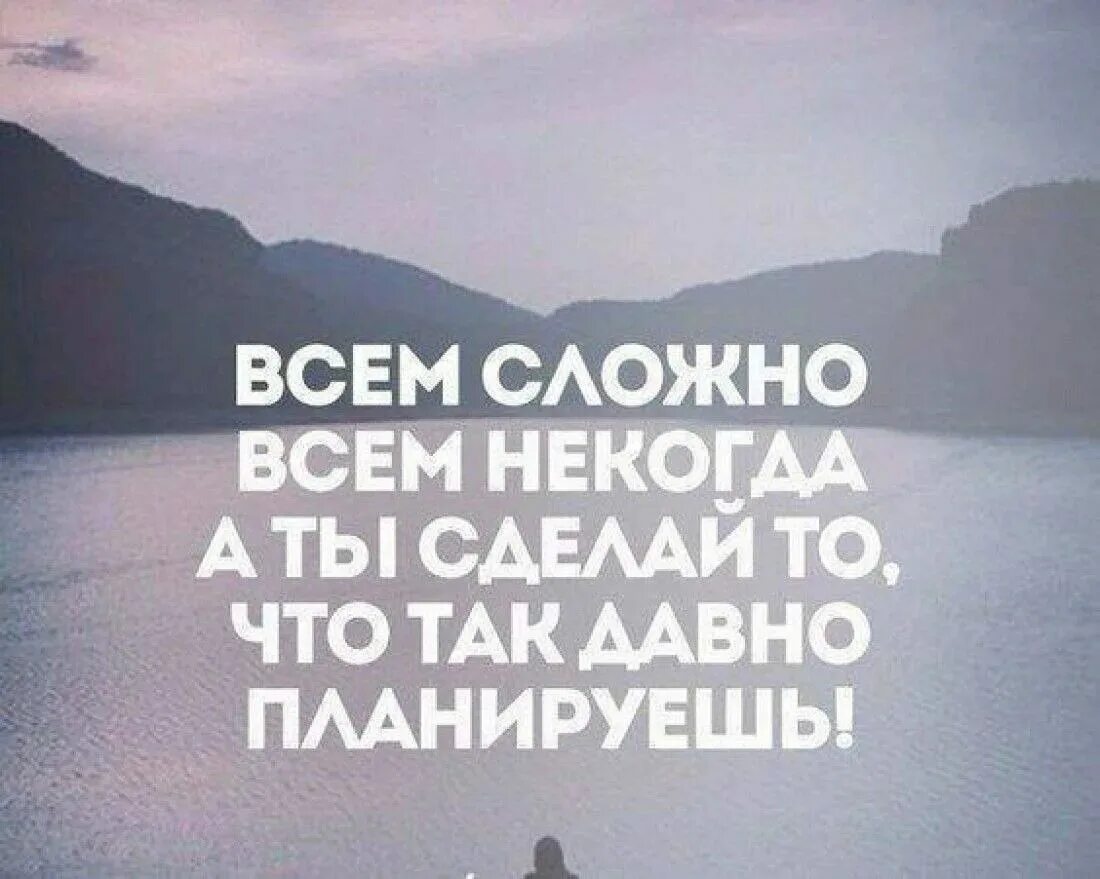 ВСЕМ СЛОЖНО
ВСЕМ НЕКОГДА
А ТЫ СДЕЛАЙ ТО,
ЧТО ТАК ДАВНО
ПЛАНИРУЕШЬ!